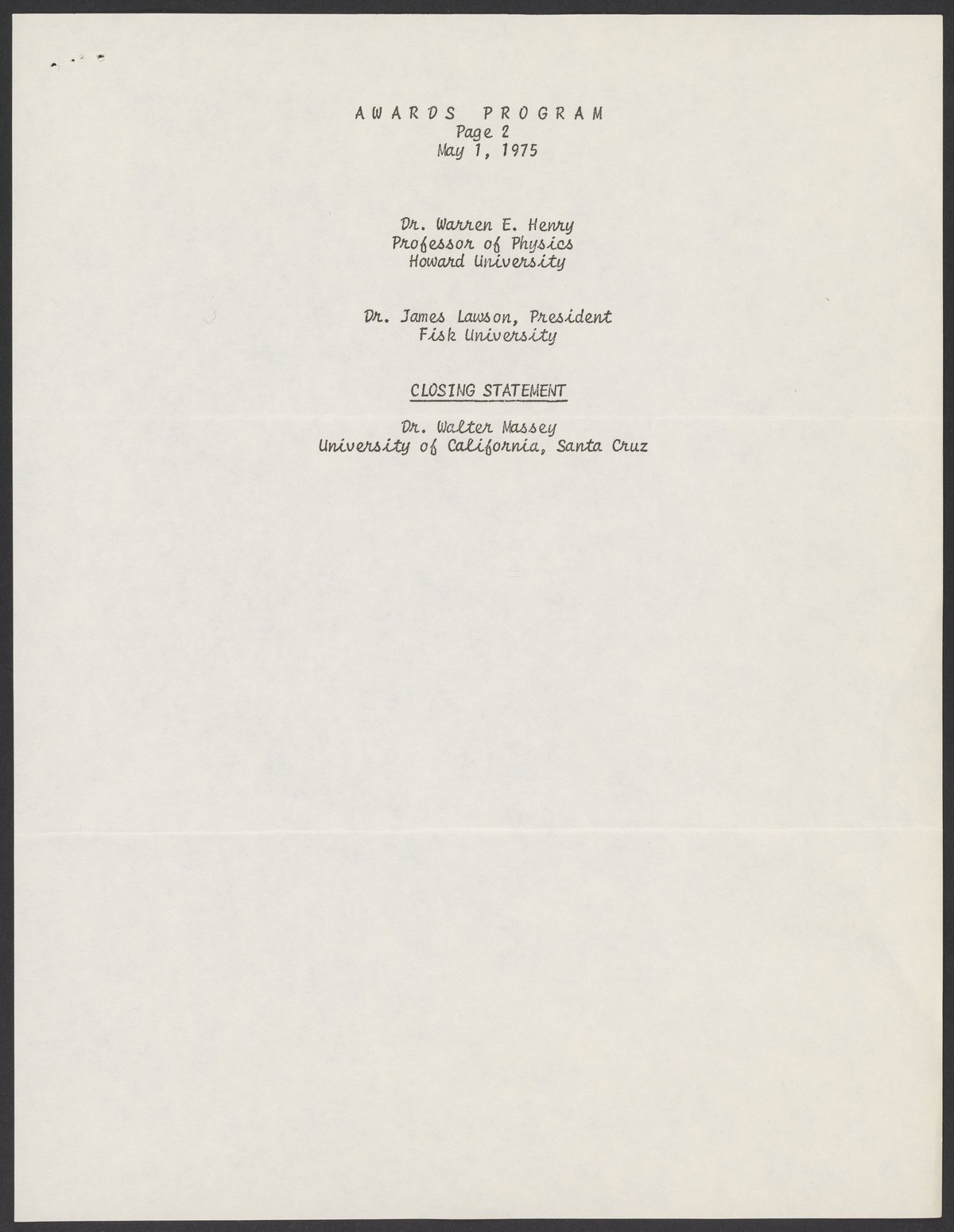 AWARDS PROGRAM
Page 2
May 1, 1975

Dr. Warren E. Henry
Professor of Physics
Howard University

Dr. James Lawson, President
Fisk University

CLOSING STATEMENT

Dr. Walter Massey
University of California, Santa Cruz